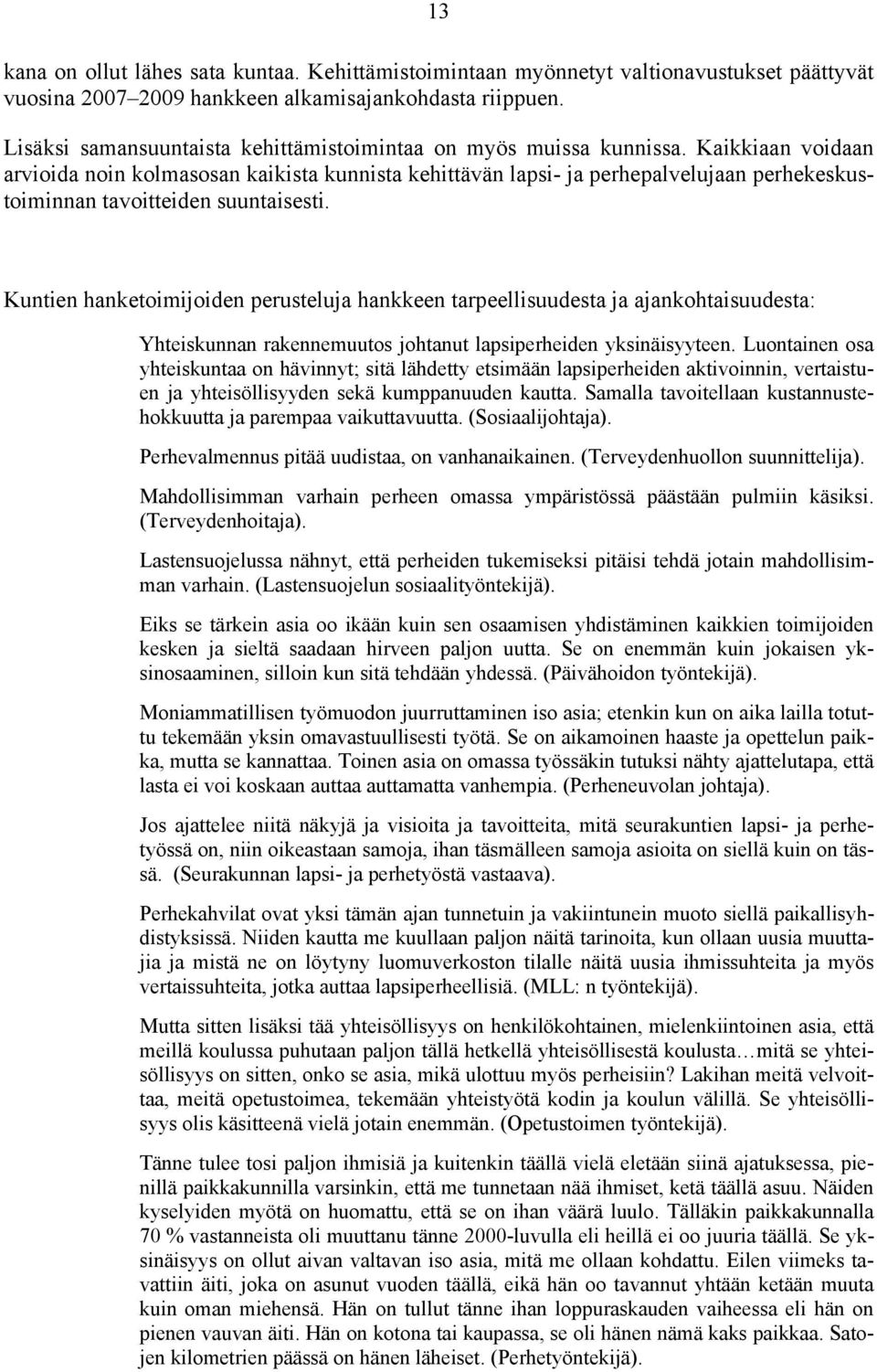 13

kana on ollut lähes sata kuntaa. Kehittämistoimintaan myönnetyt valtionavustukset päättyvät vuosina 2007–2009 hankkeen alkamisajankohdasta riippuen.

Lisäksi samansuuntaista kehittämistoimintaa on myös muissa kunnissa. Kaikkiaan voidaan arvioida noin kolmasosan kaikista kunnista kehittävän lapsi- ja perhepalvelujaan perhekeskustoiminnan tavoitteiden suuntaisesti.

Kuntien hanketoimijoiden perusteluja hankkeen tarpeellisuudesta ja ajankohtaisuudesta:

Yhteiskunnan rakennemuutos johtanut lapsiperheiden yksinäisyyteen. Luontainen osa yhteiskuntaa on hävinnyt; sitä lähdetty etsimään lapsiperheiden aktivoinnin, vertaistuen ja yhteisöllisyyden sekä kumppanuuden kautta. Samalla tavoitellaan kustannustehokkuutta ja parempaa vaikuttavuutta. (Sosiaalijohtaja).

Perhevalmennus pitää uudistaa, on vanhanaikainen. (Terveydenhuollon suunnittelija).

Mahdollisimman varhain perheen omassa ympäristössä päästään pulmiin käsiksi. (Terveydenhoitaja).

Lastensuojelussa nähnyt, että perheiden tukemiseksi pitäisi tehdä jotain mahdollisimman varhain. (Lastensuojelun sosiaalityöntekijä).

Eiks se tärkein asia oo ikään kuin sen osaamisen yhdistäminen kaikkien toimijoiden kesken ja sieltä saadaan hirveen paljon uutta. Se on enemmän kuin jokaisen yksinosaaminen, silloin kun sitä tehdään yhdessä. (Päivähoidon työntekijä).

Moniammatillisen työmuodon juurruttaminen iso asia; etenkin kun on aika lailla totuttu tekemään yksin omavastuullisesti työtä. Se on aikamoinen haaste ja opettelun paikka, mutta se kannattaa. Toinen asia on omassa työssäkin tutuksi nähty ajattelutapa, että lasta ei voi koskaan auttaa auttamatta vanhempia. (Perheneuvolan johtaja).

Jos ajattelee niitä näkyjä ja visioita ja tavoitteita, mitä seurakuntien lapsi- ja perhetyössä on, niin oikeastaan samoja, ihan täsmälleen samoja asioita on siellä kuin on tässä. (Seurakunnan lapsi- ja perhetyöstä vastaava).

Perhekahvilat ovat yksi tämän ajan tunnetuin ja vakiintunein muoto siellä paikallisyhdistyksissä. Niiden kautta me kuullaan paljon näitä tarinoita, kun ollaan uusia muuttajia ja mistä ne on löytyny luomuverkoston tilalle näitä uusia ihmissuhteita ja myös vertaissuhteita, jotka auttaa lapsiperheellisiä. (MLL: n työntekijä).

Mutta sitten lisäksi tää yhteisöllisyys on henkilökohtainen, mielenkiintoinen asia, että meillä koulussa puhutaan paljon tällä hetkellä yhteisöllisestä koulusta…mitä se yhteisöllisyys on sitten, onko se asia, mikä ulottuu myös perheisiin? Lakihan meitä velvoittaa, meitä opetustoimea, tekemään yhteistyötä kodin ja koulun välillä. Se yhteisöllisyys olis käsitteenä vielä jotain enemmän. (Opetustoimen työntekijä).

Tänne tulee tosi paljon ihmisiä ja kuitenkin täällä vielä eletään siinä ajatuksessa, pienillä paikkakunnilla varsinkin, että me tunnetaan nää ihmiset, ketä täällä asuu. Näiden kyselyiden myötä on huomattu, että se on ihan väärä luulo. Tälläkin paikkakunnalla 70 % vastanneista oli muuttanu tänne 2000-luvulla eli heillä ei oo juuria täällä. Se yksinäisyys on ollut aivan valtavan iso asia, mitä me ollaan kohdattu. Eilen viimeks tavattiin äiti, joka on asunut vuoden täällä, eikä hän oo tavannut yhtään ketään muuta kuin oman miehensä. Hän on tullut tänne ihan loppuraskauden vaiheessa eli hän on pienen vauvan äiti. Hän on kotona tai kaupassa, se oli hänen nämä kaks paikkaa. Satojen kilometrien päässä on hänen läheiset. (Perhetyöntekijä).